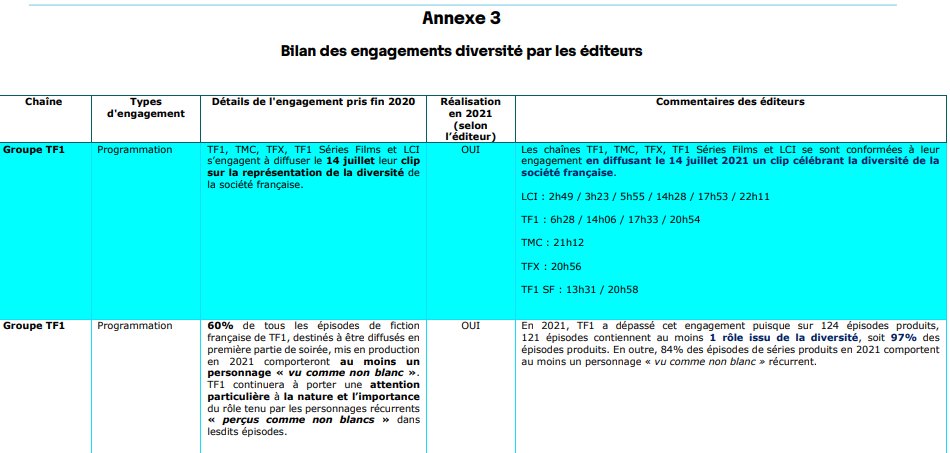 Annexe 3

Bilan des engagements diversité par les éditeurs

| Chaîne | Types d'engagement | Détails de l'engagement pris fin 2020 | Réalisation en 2021 (selon l'éditeur) | Commentaires des éditeurs |
|---|---|---|---|---|
| Groupe TF1 | Programmation | TF1, TMC, TFX, TF1 Séries Films et LCI s'engagent à diffuser le 14 juillet leur clip sur la représentation de la diversité de la société française. | OUI | Les chaînes TF1, TMC, TFX, TF1 Séries Films et LCI se sont conformées à leur engagement en diffusant le 14 juillet 2021 un clip célébrant la diversité de la société française. LCI : 2h49 / 3h23 / 5h55 / 14h28 / 17h53 / 22h11 TF1 : 6h28 / 14h06 / 17h33 / 20h54 TMC : 21h12 TFX : 20h56 TF1 SF : 13h31 / 20h58 |
| Groupe TF1 | Programmation | 60% de tous les épisodes de fiction française de TF1, destinés à être diffusés en première partie de soirée, mis en production en 2021 comporteront au moins un personnage « vu comme non blanc ». TF1 continuera à porter une attention particulière à la nature et l'importance du rôle tenu par les personnages récurrents « perçus comme non blancs » dans lesdits épisodes. | OUI | En 2021, TF1 a dépassé cet engagement puisque sur 124 épisodes produits, 121 épisodes contiennent au moins 1 rôle issu de la diversité, soit 97% des épisodes produits. En outre, 84% des épisodes de séries produits en 2021 comportent au moins un personnage « vu comme non blanc » récurrent. |